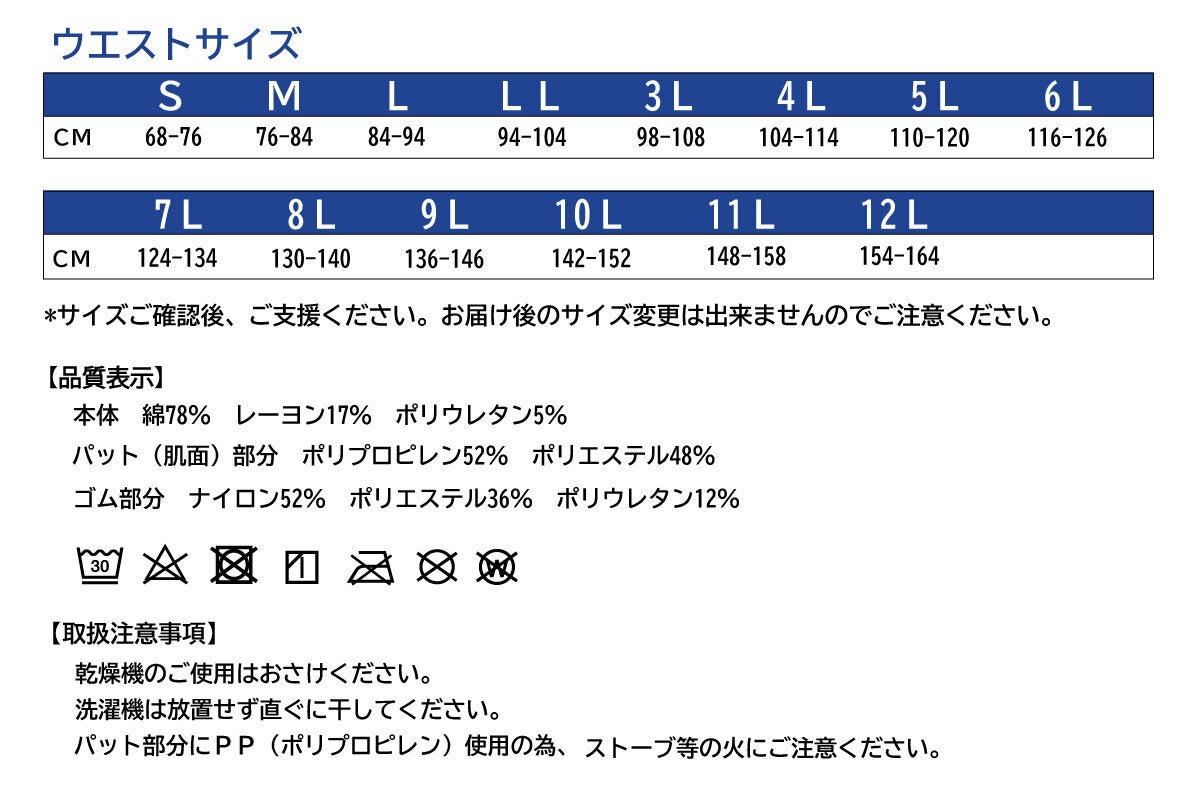 ウエストサイズ

|  | S | M | L | LL | 3L | 4L | 5L | 6L |
|---|---|---|---|---|---|---|---|---|
| CM | 68-76 | 76-84 | 84-94 | 94-104 | 98-108 | 104-114 | 110-120 | 116-126 |

|  | 7L | 8L | 9L | 10L | 11L | 12L |
|---|---|---|---|---|---|---|
| CM | 124-134 | 130-140 | 136-146 | 142-152 | 148-158 | 154-164 |

*サイズご確認後、ご支援ください。お届け後のサイズ変更は出来ませんのでご注意ください。

【品質表示】
本体 綿78% レーヨン17% ポリウレタン5%
パット（肌面）部分 ポリプロピレン52% ポリエステル48%
ゴム部分 ナイロン52% ポリエステル36% ポリウレタン12%

30

【取扱注意事項】
乾燥機のご使用はおさけください。
洗濯機は放置せず直ぐに干してください。
パット部分にPP（ポリプロピレン）使用の為、ストーブ等の火にご注意ください。